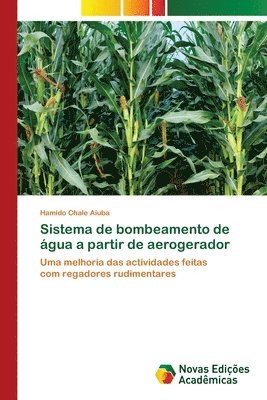 Hamido Chale Aiuba

Sistema de bombeamento de água a partir de aerogerador

Uma melhoria das actividades feitas com regadores rudimentares

Novas Edições Acadêmicas